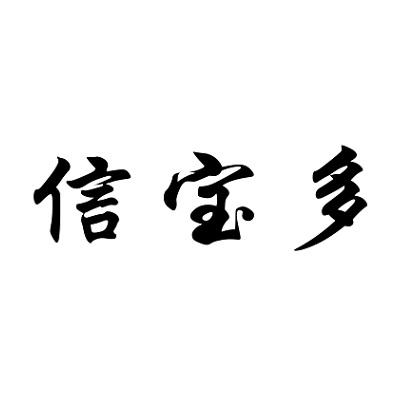 信宝多